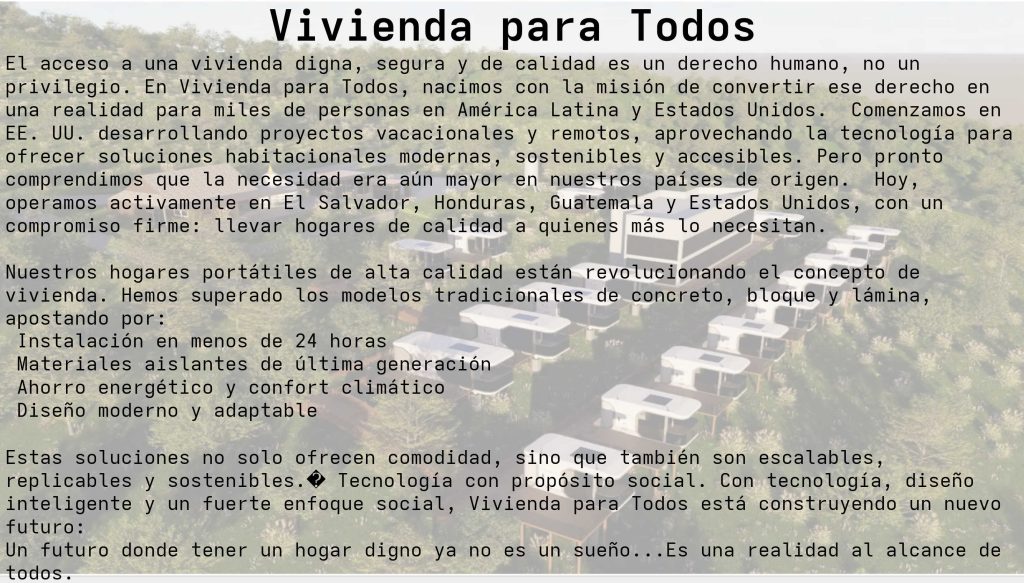 Vivienda para Todos

El acceso a una vivienda digna, segura y de calidad es un derecho humano, no un privilegio. En Vivienda para Todos, nacimos con la misión de convertir ese derecho en una realidad para miles de personas en América Latina y Estados Unidos. Comenzamos en EE. UU. desarrollando proyectos vacacionales y remotos, aprovechando la tecnología para ofrecer soluciones habitacionales modernas, sostenibles y accesibles. Pero pronto comprendimos que la necesidad era aún mayor en nuestros países de origen. Hoy, operamos activamente en El Salvador, Honduras, Guatemala y Estados Unidos, con un compromiso firme: llevar hogares de calidad a quienes más lo necesitan.

Nuestros hogares portátiles de alta calidad están revolucionando el concepto de vivienda. Hemos superado los modelos tradicionales de concreto, bloque y lámina, apostando por:
Instalación en menos de 24 horas
Materiales aislantes de última generación
Ahorro energético y confort climático
Diseño moderno y adaptable

Estas soluciones no solo ofrecen comodidad, sino que también son escalables, replicables y sostenibles.� Tecnología con propósito social. Con tecnología, diseño inteligente y un fuerte enfoque social, Vivienda para Todos está construyendo un nuevo futuro:
Un futuro donde tener un hogar digno ya no es un sueño...Es una realidad al alcance de todos.